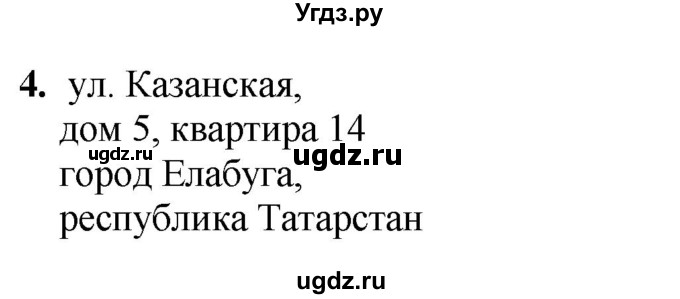 Угдз.ру

4. ул. Казанская,
дом 5, квартира 14
ugdz.ru ugdz.ru
город Елабуга,
республика Татарстан

ugdz.ru